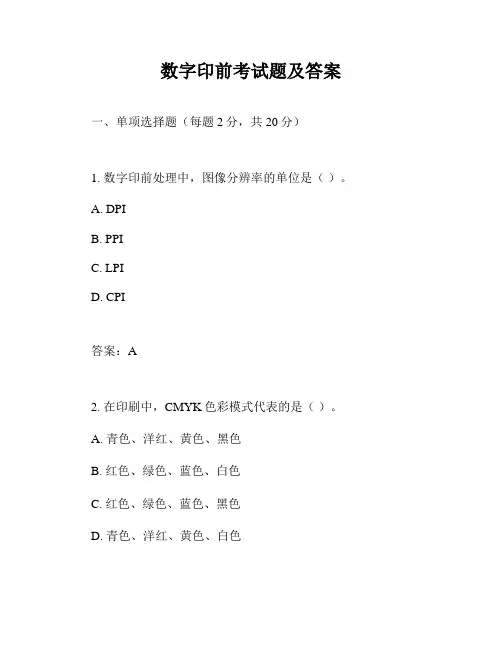 数字印前考试题及答案

一、单项选择题（每题 2 分，共 20 分）

1. 数字印前处理中，图像分辨率的单位是（ ）。

A. DPI

B. PPI

C. LPI

D. CPI

答案：A

2. 在印刷中，CMYK 色彩模式代表的是（ ）。

A. 青色、洋红、黄色、黑色

B. 红色、绿色、蓝色、白色

C. 红色、绿色、蓝色、黑色

D. 青色、洋红、黄色、白色